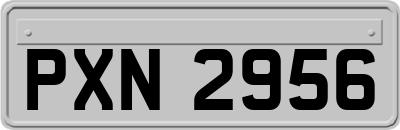 PXN 2956